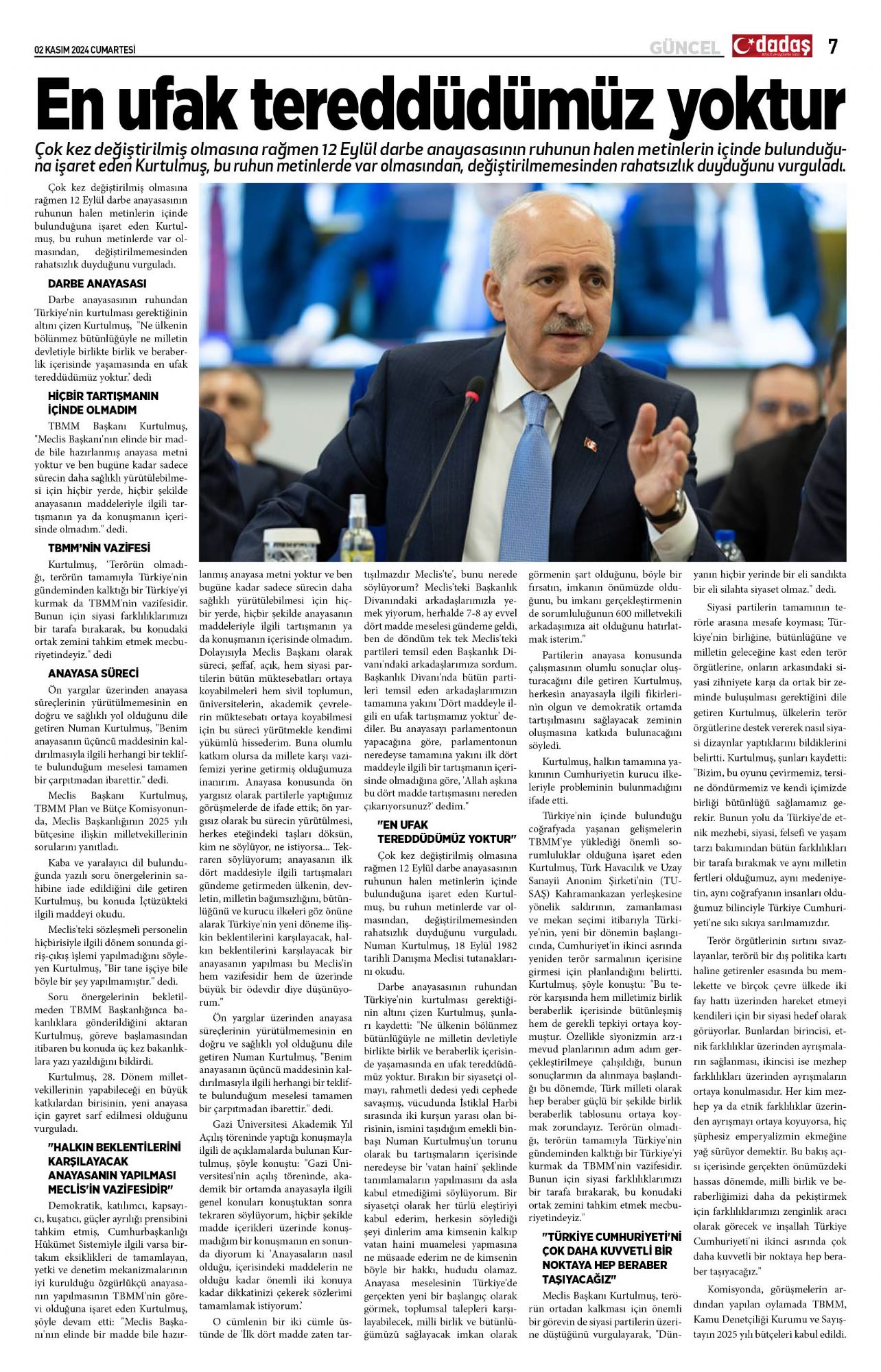 02 KASIM 2024 CUMARTESİ

GÜNCEL dadaş 7

En ufak tereddüdümüz yoktur

Çok kez değiştirilmiş olmasına rağmen 12 Eylül darbe anayasasının ruhunun halen metinlerin içinde bulunduğuna işaret eden Kurtulmuş, bu ruhun metinlerde var olmasından, değiştirilmemesinden rahatsızlık duyduğunu vurguladı.

Çok kez değiştirilmiş olmasına rağmen 12 Eylül darbe anayasasının ruhunun halen metinlerin içinde bulunduğuna işaret eden Kurtulmuş, bu ruhun metinlerde var olmasından, değiştirilmemesinden rahatsızlık duyduğunu vurguladı.

DARBE ANAYASASI

Darbe anayasasının ruhundan Türkiye'nin kurtulması gerektiğinin altını çizen Kurtulmuş, "Ne ülkenin bölünmez bütünlüğüyle ne milletin devletiyle birlikte birlik ve beraberlik içerisinde yaşamasında en ufak tereddüdümüz yoktur.' dedi

HİÇBİR TARTIŞMANIN İÇİNDE OLMADIM

TBMM Başkanı Kurtulmuş, "Meclis Başkanı'nın elinde bir madde bile hazırlanmış anayasa metni yoktur ve ben bugüne kadar sadece sürecin daha sağlıklı yürütülebilmesi için hiçbir yerde, hiçbir şekilde anayasanın maddeleriyle ilgili tartışmanın ya da konuşmanın içerisinde olmadım." dedi.

TBMM'NİN VAZİFESİ

Kurtulmuş, 'Terörün olmadığı, terörün tamamıyla Türkiye'nin gündeminden kalktığı bir Türkiye'yi kurmak da TBMM'nin vazifesidir. Bunun için siyasi farklılıklarımızı bir tarafa bırakarak, bu konudaki ortak zemini tahkim etmek mecburiyetindeyiz." dedi

ANAYASA SÜRECİ

Ön yargılar üzerinden anayasa süreçlerinin yürütülmemesinin en doğru ve sağlıklı yol olduğunu dile getiren Numan Kurtulmuş, "Benim anayasanın üçüncü maddesinin kaldırılmasıyla ilgili herhangi bir teklifte bulunduğum meselesi tamamen bir çarpıtmadan ibarettir." dedi.

Meclis Başkanı Kurtulmuş, TBMM Plan ve Bütçe Komisyonunda, Meclis Başkanlığının 2025 yılı bütçesine ilişkin milletvekillerinin sorularını yanıtladı.

Kaba ve yaralayıcı dil bulunduğunda yazılı soru önergelerinin sahibine iade edildiğini dile getiren Kurtulmuş, bu konuda İçtüzükteki ilgili maddeyi okudu.

Meclis'teki sözleşmeli personelin hiçbirisiyle ilgili dönem sonunda giriş-çıkış işlemi yapılmadığını söyleyen Kurtulmuş, "Bir tane işçiye bile böyle bir şey yapılmamıştır." dedi.

Soru önergelerinin bekletilmeden TBMM Başkanlığınca bakanlıklara gönderildiğini aktaran Kurtulmuş, göreve başlamasından itibaren bu konuda üç kez bakanlıklara yazı yazıldığını bildirdi.

Kurtulmuş, 28. Dönem milletvekillerinin yapabileceği en büyük katkılardan birisinin, yeni anayasa için gayret sarf edilmesi olduğunu vurguladı.

"HALKIN BEKLENTİLERİNİ KARŞILAYACAK ANAYASANIN YAPILMASI MECLİS'İN VAZİFESİDİR"

Demokratik, katılımcı, kapsayıcı, kuşatıcı, güçler ayrılığı prensibini tahkim etmiş, Cumhurbaşkanlığı Hükümet Sistemiyle ilgili varsa birtakım eksiklikleri de tamamlayan, yetki ve denetim mekanizmalarının iyi kurulduğu özgürlükçü anayasanın yapılmasının TBMM'nin görevi olduğuna işaret eden Kurtulmuş, şöyle devam etti: "Meclis Başkanı'nın elinde bir madde bile hazırlanmış anayasa metni yoktur ve ben bugüne kadar sadece sürecin daha sağlıklı yürütülebilmesi için hiçbir yerde, hiçbir şekilde anayasanın maddeleriyle ilgili tartışmanın ya da konuşmanın içerisinde olmadım. Dolayısıyla Meclis Başkanı olarak süreci, şeffaf, açık, hem siyasi partilerin bütün müktesebatları ortaya koyabilmeleri hem sivil toplumun, üniversitelerin, akademik çevrelerin müktesebatı ortaya koyabilmesi için bu süreci yürütmekle kendimi yükümlü hissederim. Buna olumlu katkım olursa da millete karşı vazifemizi yerine getirmiş olduğumuza inanırım. Anayasa konusunda ön yargısız olarak partilerle yaptığımız görüşmelerde de ifade ettik; ön yargısız olarak bu sürecin yürütülmesi, herkes eteğindeki taşları döksün, kim ne söylüyor, ne istiyorsa... Tekraren söylüyorum; anayasanın ilk dört maddesiyle ilgili tartışmaları gündeme getirmeden ülkenin, devletin, milletin bağımsızlığını, bütünlüğünü ve kurucu ilkeleri göz önüne alarak Türkiye'nin yeni döneme ilişkin beklentilerini karşılayacak, halkın beklentilerini karşılayacak bir anayasanın yapılması bu Meclis'in hem vazifesidir hem de üzerinde büyük bir ödevdir diye düşünüyorum."

Ön yargılar üzerinden anayasa süreçlerinin yürütülmemesinin en doğru ve sağlıklı yol olduğunu dile getiren Numan Kurtulmuş, "Benim anayasanın üçüncü maddesinin kaldırılmasıyla ilgili herhangi bir teklifte bulunduğum meselesi tamamen bir çarpıtmadan ibarettir." dedi.

Gazi Üniversitesi Akademik Yıl Açılış töreninde yaptığı konuşmayla ilgili de açıklamalarda bulunan Kurtulmuş, şöyle konuştu: "Gazi Üniversitesi'nin açılış töreninde, akademik bir ortamda anayasayla ilgili genel konuları konuştuktan sonra tekraren söylüyorum, hiçbir şekilde madde içerikleri üzerinde konuşmadığım bir konuşmanın en sonunda diyorum ki 'Anayasaların nasıl olduğu, içerisindeki maddelerin ne olduğu kadar önemli iki konuya kadar dikkatinizi çekerek sözlerimi tamamlamak istiyorum.'

O cümlenin bir iki cümle üstünde de 'İlk dört madde zaten tartışılmazdır Meclis'te', bunu nerede söylüyorum? Meclis'teki Başkanlık Divanındaki arkadaşlarımızla yemek yiyorum, herhalde 7-8 ay evvel dört madde meselesi gündeme geldi, ben de döndüm tek tek Meclis'teki partileri temsil eden Başkanlık Divanı'ndaki arkadaşlarımıza sordum. Başkanlık Divanı'nda bütün partileri temsil eden arkadaşlarımızın tamamına yakını 'Dört maddeyle ilgili en ufak tartışmamız yoktur' dediler. Bu anayasayı parlamentonun yapacağına göre, parlamentonun neredeyse tamamına yakını ilk dört maddeyle ilgili bir tartışmanın içerisinde olmadığına göre, 'Allah aşkına bu dört madde tartışmasını nereden çıkarıyorsunuz?' dedim."

"EN UFAK TEREDDÜDÜMÜZ YOKTUR"

Çok kez değiştirilmiş olmasına rağmen 12 Eylül darbe anayasasının ruhunun halen metinlerin içinde bulunduğuna işaret eden Kurtulmuş, bu ruhun metinlerde var olmasından, değiştirilmemesinden rahatsızlık duyduğunu vurguladı. Numan Kurtulmuş, 18 Eylül 1982 tarihli Danışma Meclisi tutanaklarını okudu.

Darbe anayasasının ruhundan Türkiye'nin kurtulması gerektiğinin altını çizen Kurtulmuş, şunları kaydetti: "Ne ülkenin bölünmez bütünlüğüyle ne milletin devletiyle birlikte birlik ve beraberlik içerisinde yaşamasında en ufak tereddüdümüz yoktur. Bırakın bir siyasetçi olmayı, rahmetli dedesi yedi cephede savaşmış, vücudunda İstiklal Harbi sırasında iki kurşun yarası olan birisinin, ismini taşıdığım emekli binbaşı Numan Kurtulmuş'un torunu olarak bu tartışmaların içerisinde neredeyse bir 'vatan haini' şeklinde tanımlamaların yapılmasını da asla kabul etmediğimi söylüyorum. Bir siyasetçi olarak her türlü eleştiriyi kabul ederim, herkesin söylediği şeyi dinlerim ama kimsenin kalkıp vatan haini muamelesi yapmasına ne müsaade ederim ne de kimsenin böyle bir hakkı, hududu olamaz. Anayasa meselesinin Türkiye'de gerçekten yeni bir başlangıç olarak görmek, toplumsal talepleri karşılayabilecek, milli birlik ve bütünlüğümüzü sağlayacak imkan olarak görmenin şart olduğunu, böyle bir fırsatın, imkanın önümüzde olduğunu, bu imkanı gerçekleştirmenin de sorumluluğunun 600 milletvekili arkadaşımıza ait olduğunu hatırlatmak isterim."

Partilerin anayasa konusunda çalışmasının olumlu sonuçlar oluşturacağını dile getiren Kurtulmuş, herkesin anayasayla ilgili fikirlerinin olgun ve demokratik ortamda tartışılmasını sağlayacak zeminin oluşmasına katkıda bulunacağını söyledi.

Kurtulmuş, halkın tamamına yakınının Cumhuriyetin kurucu ilkeleriyle probleminin bulunmadığını ifade etti.

Türkiye'nin içinde bulunduğu coğrafyada yaşanan gelişmelerin TBMM'ye yüklediği önemli sorumluluklar olduğuna işaret eden Kurtulmuş, Türk Havacılık ve Uzay Sanayii Anonim Şirketi'nin (TUSAŞ) Kahramankazan yerleşkesine yönelik saldırının, zamanlaması ve mekan seçimi itibarıyla Türkiye'nin, yeni bir dönemin başlangıcında, Cumhuriyet'in ikinci asrında yeniden terör sarmalının içerisine girmesi için planlandığını belirtti. Kurtulmuş, şöyle konuştu: "Bu terör karşısında hem milletimiz birlik beraberlik içerisinde bütünleşmiş hem de gerekli tepkiyi ortaya koymuştur. Özellikle siyonizmin arz-ı mevud planlarının adım adım gerçekleştirilmeye çalışıldığı, bunun sonuçlarının da alınmaya başlandığı bu dönemde, Türk milleti olarak hep beraber güçlü bir şekilde birlik beraberlik tablosunu ortaya koymak zorundayız. Terörün olmadığı, terörün tamamıyla Türkiye'nin gündeminden kalktığı bir Türkiye'yi kurmak da TBMM'nin vazifesidir. Bunun için siyasi farklılıklarımızı bir tarafa bırakarak, bu konudaki ortak zemini tahkim etmek mecburiyetindeyiz."

"TÜRKİYE CUMHURİYETİ'Nİ ÇOK DAHA KUVVETLİ BİR NOKTAYA HEP BERABER TAŞIYACAĞIZ"

Meclis Başkanı Kurtulmuş, terörün ortadan kalkması için önemli bir görevin de siyasi partilerin üzerine düştüğünü vurgulayarak, "Dünyanın hiçbir yerinde bir eli sandıkta bir eli silahta siyaset olmaz." dedi.

Siyasi partilerin tamamının terörle arasına mesafe koyması; Türkiye'nin birliğine, bütünlüğüne ve milletin geleceğine kast eden terör örgütlerine, onların arkasındaki siyasi zihniyete karşı da ortak bir zeminde buluşulması gerektiğini dile getiren Kurtulmuş, ülkelerin terör örgütlerine destek vererek nasıl siyasi dizaynlar yaptıklarını bildiklerini belirtti. Kurtulmuş, şunları kaydetti: "Bizim, bu oyunu çevirmemiz, tersine döndürmemiz ve kendi içimizde birliği bütünlüğü sağlamamız gerekir. Bunun yolu da Türkiye'de etnik mezhebi, siyasi, felsefi ve yaşam tarzı bakımından bütün farklılıkları bir tarafa bırakmak ve aynı milletin fertleri olduğumuz, aynı medeniyetin, aynı coğrafyanın insanları olduğumuz bilinciyle Türkiye Cumhuriyeti'ne sıkı sıkıya sarılmamızdır.

Terör örgütlerinin sırtını sıvazlayanlar, terörü bir dış politika kartı haline getirenler esasında bu memlekette ve birçok çevre ülkede iki fay hattı üzerinden hareket etmeyi kendileri için bir siyasi hedef olarak görüyorlar. Bunlardan birincisi, etnik farklılıklar üzerinden ayrışmaların sağlanması, ikincisi ise mezhep farklılıkları üzerinden ayrışmaların ortaya konulmasıdır. Her kim mezhep ya da etnik farklılıklar üzerinden ayrışmayı ortaya koyuyorsa, hiç şüphesiz emperyalizmin ekmeğine yağ sürüyor demektir. Bu bakış açısı içerisinde gerçekten önümüzdeki hassas dönemde, milli birlik ve beraberliğimizi daha da pekiştirmek için farklılıklarımızı zenginlik aracı olarak görecek ve inşallah Türkiye Cumhuriyeti'ni ikinci asrında çok daha kuvvetli bir noktaya hep beraber taşıyacağız."

Komisyonda, görüşmelerin ardından yapılan oylamada TBMM, Kamu Denetçiliği Kurumu ve Sayıştayın 2025 yılı bütçeleri kabul edildi.